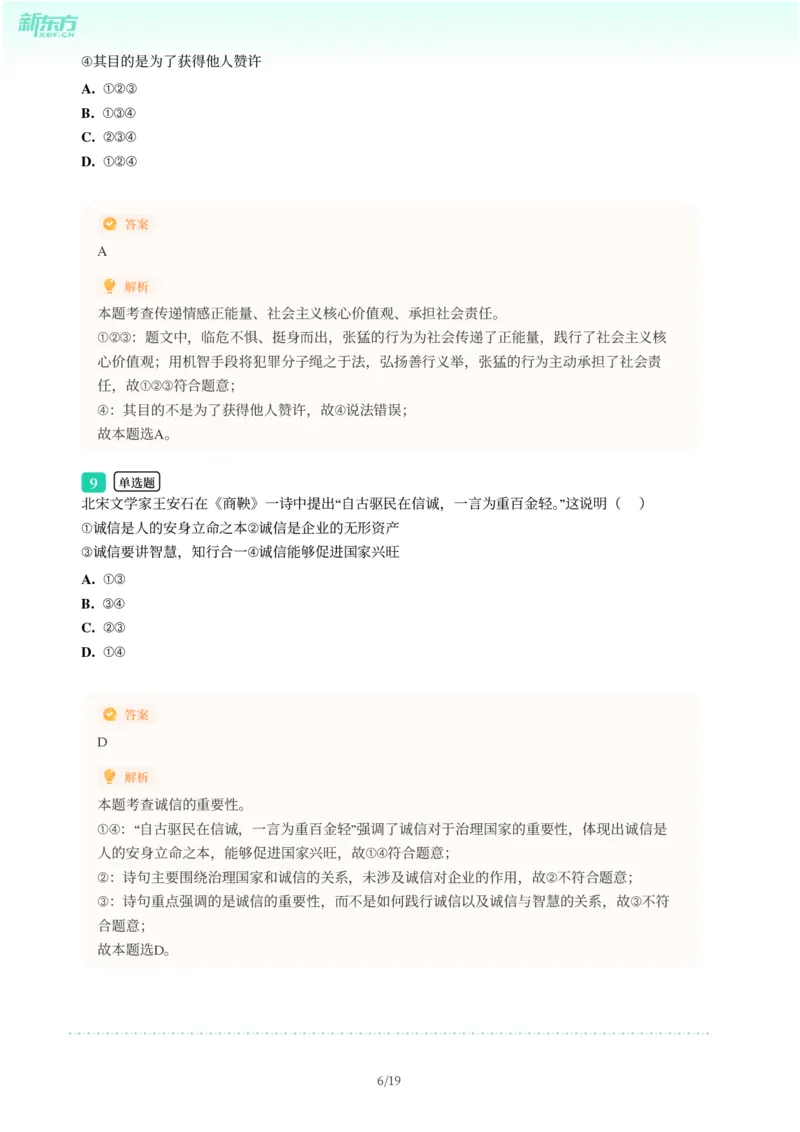 新东方
XDF.CN

④其目的是为了获得他人赞许

A. ①②③
B. ①③④
C. ②③④
D. ①②④

答案
A

解析
本题考查传递情感正能量、社会主义核心价值观、承担社会责任。
①②③：题文中，临危不惧、挺身而出，张猛的行为为社会传递了正能量，践行了社会主义核心价值观；用机智手段将犯罪分子绳之于法，弘扬善行义举，张猛的行为主动承担了社会责任，故①②③符合题意；
④：其目的不是为了获得他人赞许，故④说法错误；
故本题选A。

9 单选题
北宋文学家王安石在《商鞅》一诗中提出“自古驱民在信诚，一言为重百金轻。”这说明（　）
①诚信是人的安身立命之本②诚信是企业的无形资产
③诚信要讲智慧，知行合一④诚信能够促进国家兴旺

A. ①③
B. ③④
C. ②③
D. ①④

答案
D

解析
本题考查诚信的重要性。
①④：“自古驱民在信诚，一言为重百金轻”强调了诚信对于治理国家的重要性，体现出诚信是人的安身立命之本，能够促进国家兴旺，故①④符合题意；
②：诗句主要围绕治理国家和诚信的关系，未涉及诚信对企业的作用，故②不符合题意；
③：诗句重点强调的是诚信的重要性，而不是如何践行诚信以及诚信与智慧的关系，故③不符合题意；
故本题选D。

6/19